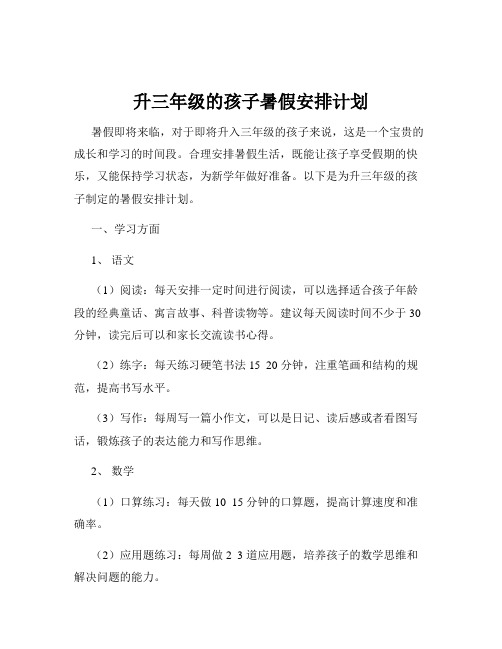 升三年级的孩子暑假安排计划

暑假即将来临，对于即将升入三年级的孩子来说，这是一个宝贵的成长和学习的时间段。合理安排暑假生活，既能让孩子享受假期的快乐，又能保持学习状态，为新学年做好准备。以下是为升三年级的孩子制定的暑假安排计划。

一、学习方面

1、语文

（1）阅读：每天安排一定时间进行阅读，可以选择适合孩子年龄段的经典童话、寓言故事、科普读物等。建议每天阅读时间不少于 30 分钟，读完后可以和家长交流读书心得。

（2）练字：每天练习硬笔书法 15 20 分钟，注重笔画和结构的规范，提高书写水平。

（3）写作：每周写一篇小作文，可以是日记、读后感或者看图写话，锻炼孩子的表达能力和写作思维。

2、数学

（1）口算练习：每天做 10 15 分钟的口算题，提高计算速度和准确率。

（2）应用题练习：每周做 2 3 道应用题，培养孩子的数学思维和解决问题的能力。